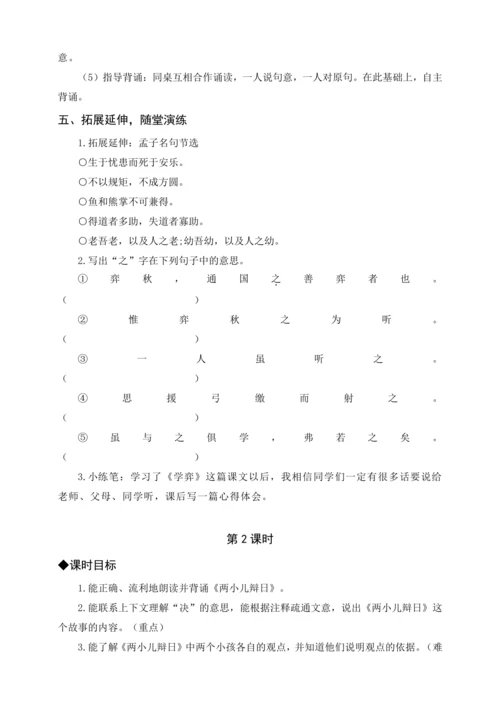 意。

（5）指导背诵：同桌互相合作诵读，一人说句意，一人对原句。在此基础上，自主背诵。

五、拓展延伸，随堂演练

1.拓展延伸：孟子名句节选

○生于忧患而死于安乐。

○不以规矩，不成方圆。

○鱼和熊掌不可兼得。

○得道者多助，失道者寡助。

○老吾老，以及人之老；幼吾幼，以及人之幼。

2.写出“之”字在下列句子中的意思。

① 弈秋，通国之善弈者也。（　　　　）

② 惟弈秋之为听。（　　　　）

③ 一人虽听之。（　　　　）

④ 思援弓缴而射之。（　　　　）

⑤ 虽与之俱学，弗若之矣。（　　　　）

3.小练笔：学习了《学弈》这篇课文以后，我相信同学们一定有很多话要说给老师、父母、同学听，课后写一篇心得体会。

第2课时

◆课时目标

1.能正确、流利地朗读并背诵《两小儿辩日》。

2.能联系上下文理解“决”的意思，能根据注释疏通文意，说出《两小儿辩日》这个故事的内容。（重点）

3.能了解《两小儿辩日》中两个小孩各自的观点，并知道他们说明观点的依据。（难